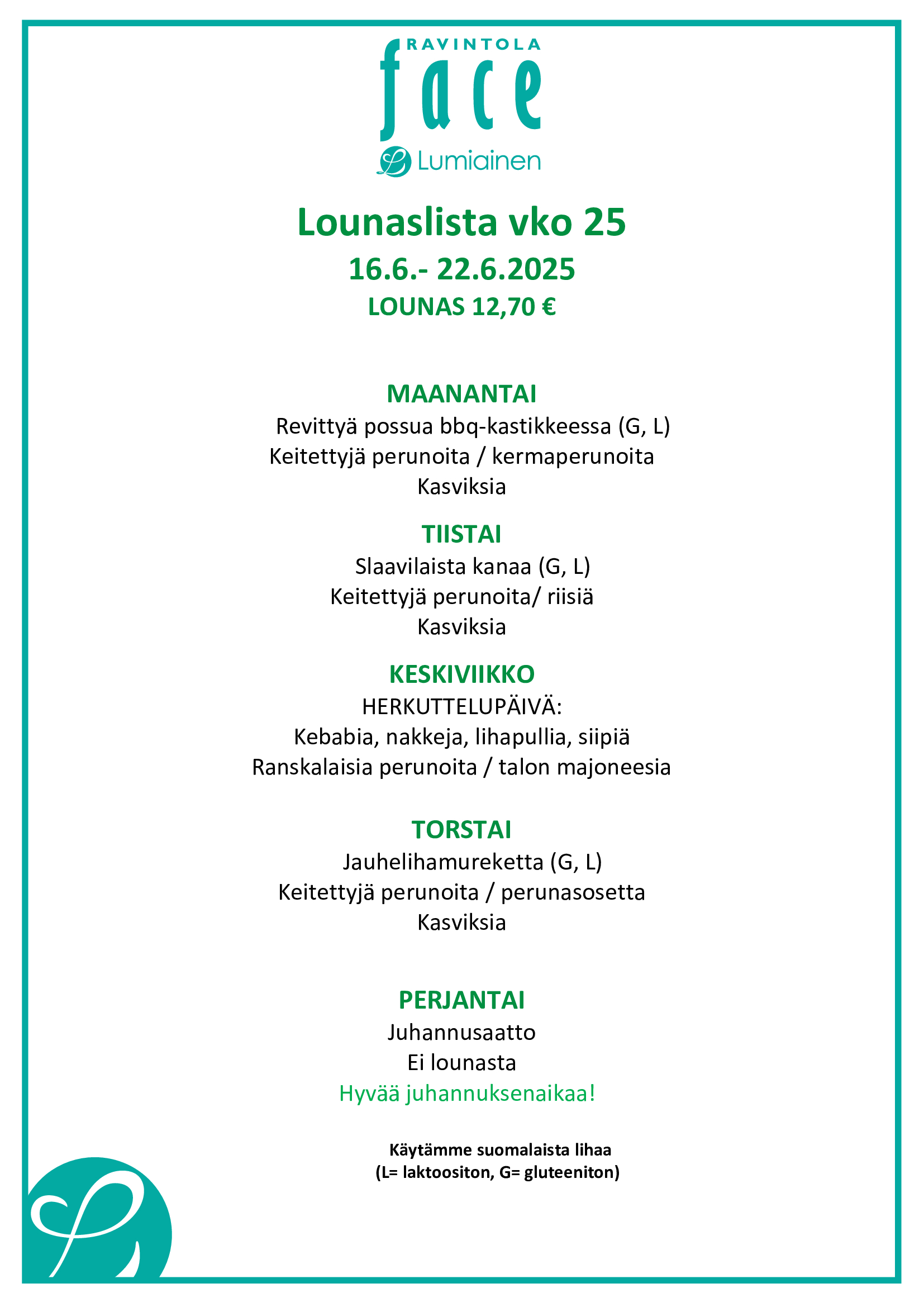 RAVINTOLA
face
Lumiainen

Lounaslista vko 25
16.6.- 22.6.2025
LOUNAS 12,70 €

MAANANTAI
Revittyä possua bbq-kastikkeessa (G, L)
Keitettyjä perunoita / kermaperunoita
Kasviksia

TIISTAI
Slaavilaista kanaa (G, L)
Keitettyjä perunoita/ riisiä
Kasviksia

KESKIVIIKKO
HERKUTTELUPÄIVÄ:
Kebabia, nakkeja, lihapullia, siipiä
Ranskalaisia perunoita / talon majoneesia

TORSTAI
Jauhelihamureketta (G, L)
Keitettyjä perunoita / perunasosetta
Kasviksia

PERJANTAI
Juhannusaatto
Ei lounasta
Hyvää juhannuksenaikaa!

Käytämme suomalaista lihaa
(L= laktoositon, G= gluteeniton)